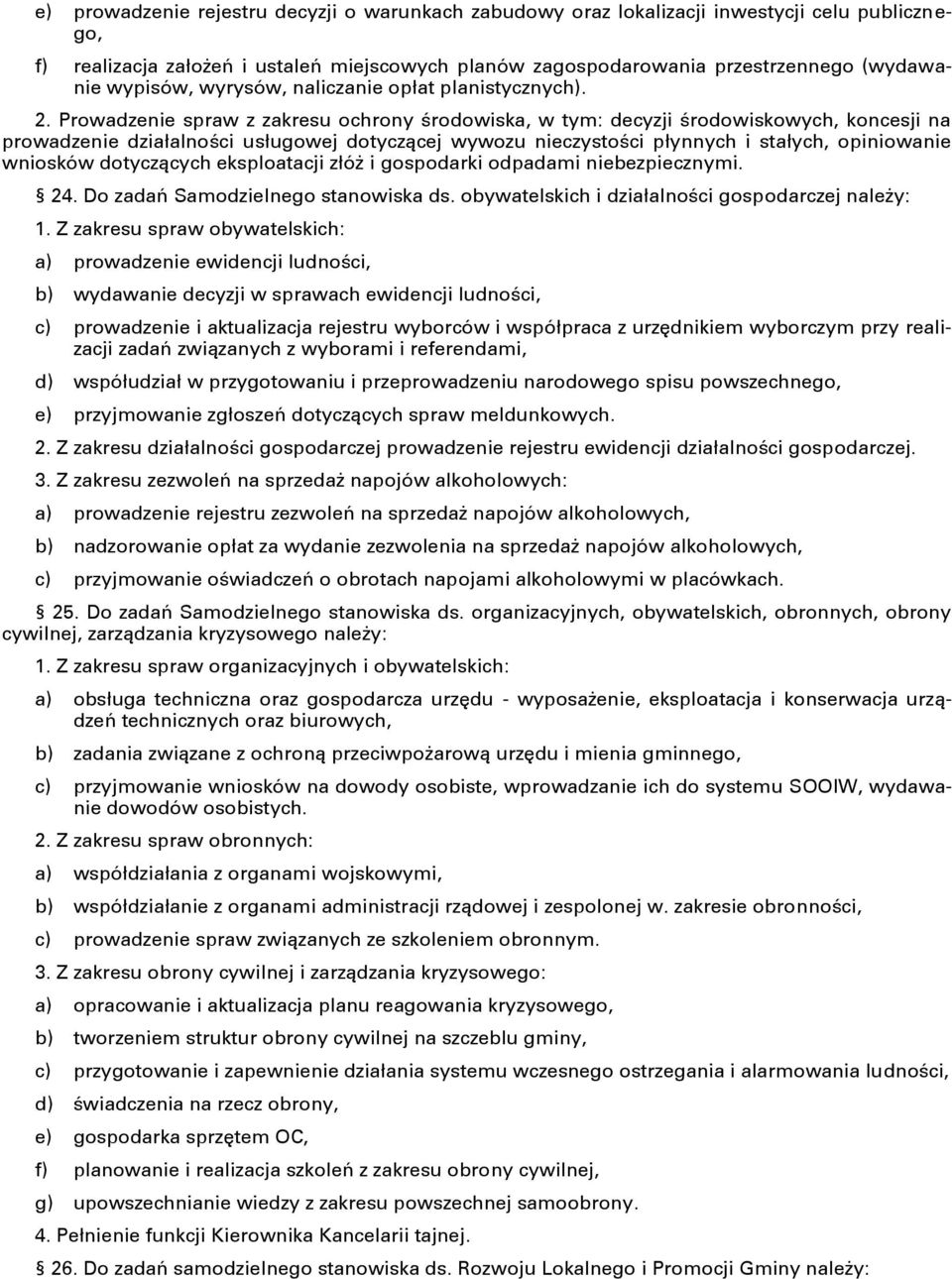 e) prowadzenie rejestru decyzji o warunkach zabudowy oraz lokalizacji inwestycji celu publicznego,

f) realizacja założeń i ustaleń miejscowych planów zagospodarowania przestrzennego (wydawanie wypisów, wyrysów, naliczanie opłat planistycznych).

2. Prowadzenie spraw z zakresu ochrony środowiska, w tym: decyzji środowiskowych, koncesji na prowadzenie działalności usługowej dotyczącej wywozu nieczystości płynnych i stałych, opiniowanie wniosków dotyczących eksploatacji złóż i gospodarki odpadami niebezpiecznymi.

§ 24. Do zadań Samodzielnego stanowiska ds. obywatelskich i działalności gospodarczej należy:

1. Z zakresu spraw obywatelskich:

a) prowadzenie ewidencji ludności,

b) wydawanie decyzji w sprawach ewidencji ludności,

c) prowadzenie i aktualizacja rejestru wyborców i współpraca z urzędnikiem wyborczym przy realizacji zadań związanych z wyborami i referendami,

d) współudział w przygotowaniu i przeprowadzeniu narodowego spisu powszechnego,

e) przyjmowanie zgłoszeń dotyczących spraw meldunkowych.

2. Z zakresu działalności gospodarczej prowadzenie rejestru ewidencji działalności gospodarczej.

3. Z zakresu zezwoleń na sprzedaż napojów alkoholowych:

a) prowadzenie rejestru zezwoleń na sprzedaż napojów alkoholowych,

b) nadzorowanie opłat za wydanie zezwolenia na sprzedaż napojów alkoholowych,

c) przyjmowanie oświadczeń o obrotach napojami alkoholowymi w placówkach.

§ 25. Do zadań Samodzielnego stanowiska ds. organizacyjnych, obywatelskich, obronnych, obrony cywilnej, zarządzania kryzysowego należy:

1. Z zakresu spraw organizacyjnych i obywatelskich:

a) obsługa techniczna oraz gospodarcza urzędu - wyposażenie, eksploatacja i konserwacja urządzeń technicznych oraz biurowych,

b) zadania związane z ochroną przeciwpożarową urzędu i mienia gminnego,

c) przyjmowanie wniosków na dowody osobiste, wprowadzanie ich do systemu SOOIW, wydawanie dowodów osobistych.

2. Z zakresu spraw obronnych:

a) współdziałania z organami wojskowymi,

b) współdziałanie z organami administracji rządowej i zespolonej w. zakresie obronności,

c) prowadzenie spraw związanych ze szkoleniem obronnym.

3. Z zakresu obrony cywilnej i zarządzania kryzysowego:

a) opracowanie i aktualizacja planu reagowania kryzysowego,

b) tworzeniem struktur obrony cywilnej na szczeblu gminy,

c) przygotowanie i zapewnienie działania systemu wczesnego ostrzegania i alarmowania ludności,

d) świadczenia na rzecz obrony,

e) gospodarka sprzętem OC,

f) planowanie i realizacja szkoleń z zakresu obrony cywilnej,

g) upowszechnianie wiedzy z zakresu powszechnej samoobrony.

4. Pełnienie funkcji Kierownika Kancelarii tajnej.

§ 26. Do zadań samodzielnego stanowiska ds. Rozwoju Lokalnego i Promocji Gminy należy: